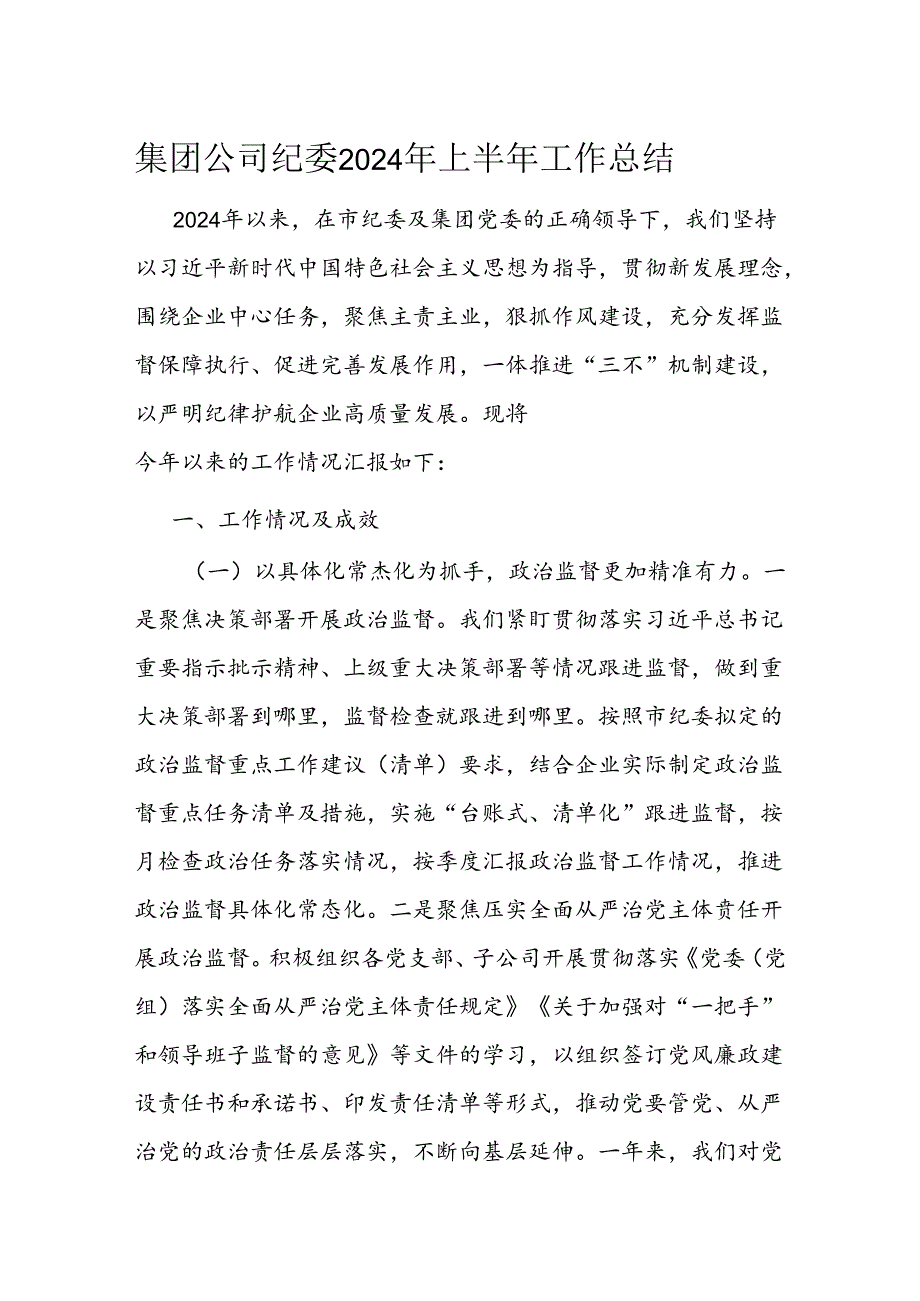 集团公司纪委2024年上半年工作总结

2024年以来，在市纪委及集团党委的正确领导下，我们坚持以习近平新时代中国特色社会主义思想为指导，贯彻新发展理念，围绕企业中心任务，聚焦主责主业，狠抓作风建设，充分发挥监督保障执行、促进完善发展作用，一体推进“三不”机制建设，以严明纪律护航企业高质量发展。现将

今年以来的工作情况汇报如下：

一、工作情况及成效

（一）以具体化常杰化为抓手，政治监督更加精准有力。一是聚焦决策部署开展政治监督。我们紧盯贯彻落实习近平总书记重要指示批示精神、上级重大决策部署等情况跟进监督，做到重大决策部署到哪里，监督检查就跟进到哪里。按照市纪委拟定的政治监督重点工作建议（清单）要求，结合企业实际制定政治监督重点任务清单及措施，实施“台账式、清单化”跟进监督，按月检查政治任务落实情况，按季度汇报政治监督工作情况，推进政治监督具体化常态化。二是聚焦压实全面从严治党主体责任开展政治监督。积极组织各党支部、子公司开展贯彻落实《党委（党组）落实全面从严治党主体责任规定》《关于加强对“一把手”和领导班子监督的意见》等文件的学习，以组织签订党风廉政建设责任书和承诺书、印发责任清单等形式，推动党要管党、从严治党的政治责任层层落实，不断向基层延伸。一年来，我们对党